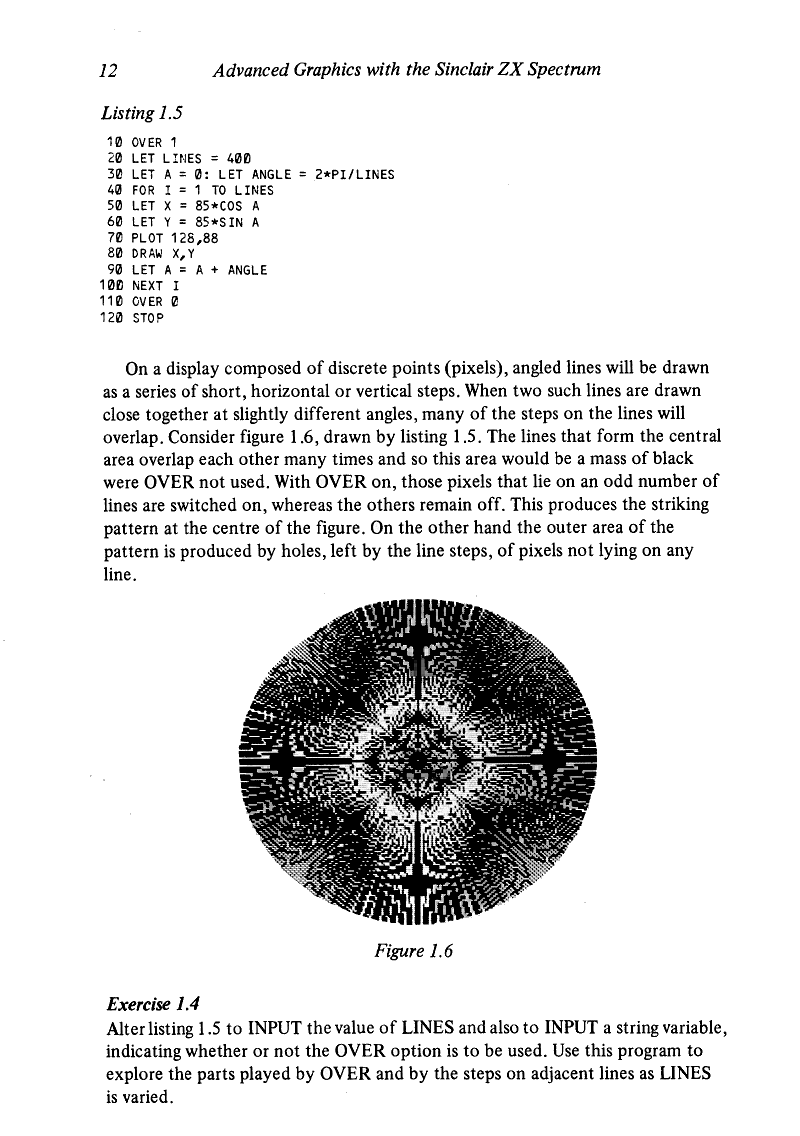 12 Advanced Graphics with the Sinclair ZX Spectrum

Listing 1.5

10 OVER 1
20 LET LINES = 400
30 LET A = 0: LET ANGLE = 2*PI/LINES
40 FOR I = 1 TO LINES
50 LET X = 85*COS A
60 LET Y = 85*SIN A
70 PLOT 128,88
80 DRAW X,Y
90 LET A = A + ANGLE
100 NEXT I
110 OVER 0
120 STOP

On a display composed of discrete points (pixels), angled lines will be drawn as a series of short, horizontal or vertical steps. When two such lines are drawn close together at slightly different angles, many of the steps on the lines will overlap. Consider figure 1.6, drawn by listing 1.5. The lines that form the central area overlap each other many times and so this area would be a mass of black were OVER not used. With OVER on, those pixels that lie on an odd number of lines are switched on, whereas the others remain off. This produces the striking pattern at the centre of the figure. On the other hand the outer area of the pattern is produced by holes, left by the line steps, of pixels not lying on any line.

Figure 1.6

Exercise 1.4
Alter listing 1.5 to INPUT the value of LINES and also to INPUT a string variable, indicating whether or not the OVER option is to be used. Use this program to explore the parts played by OVER and by the steps on adjacent lines as LINES is varied.